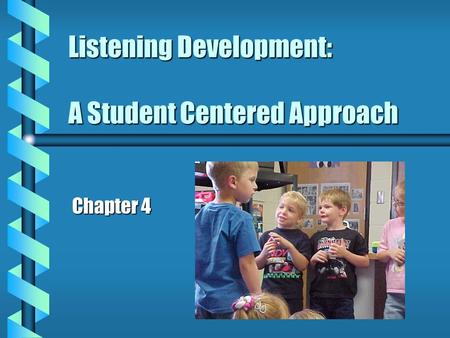 Listening Development:

A Student Centered Approach

Chapter 4